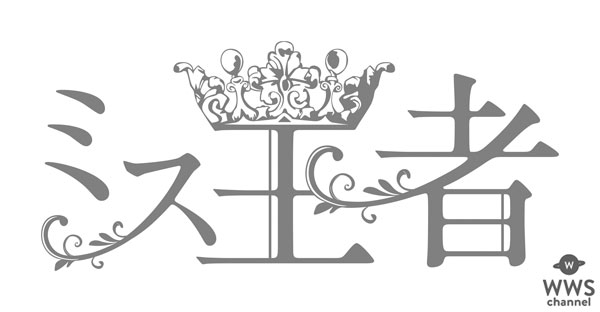 ミス王者

W
WWS
channel